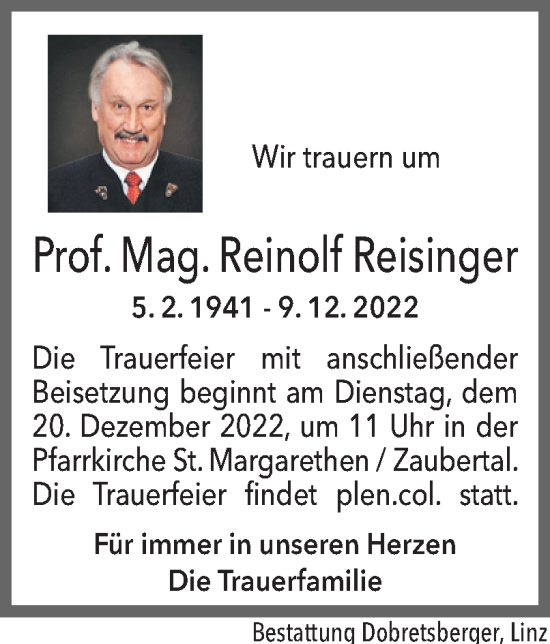 Wir trauern um

Prof. Mag. Reinolf Reisinger

5. 2. 1941 - 9. 12. 2022

Die Trauerfeier mit anschließender Beisetzung beginnt am Dienstag, dem 20. Dezember 2022, um 11 Uhr in der Pfarrkirche St. Margarethen / Zaubertal. Die Trauerfeier findet plen.col. statt.

Für immer in unseren Herzen
Die Trauerfamilie

Bestattung Dobretsberger, Linz